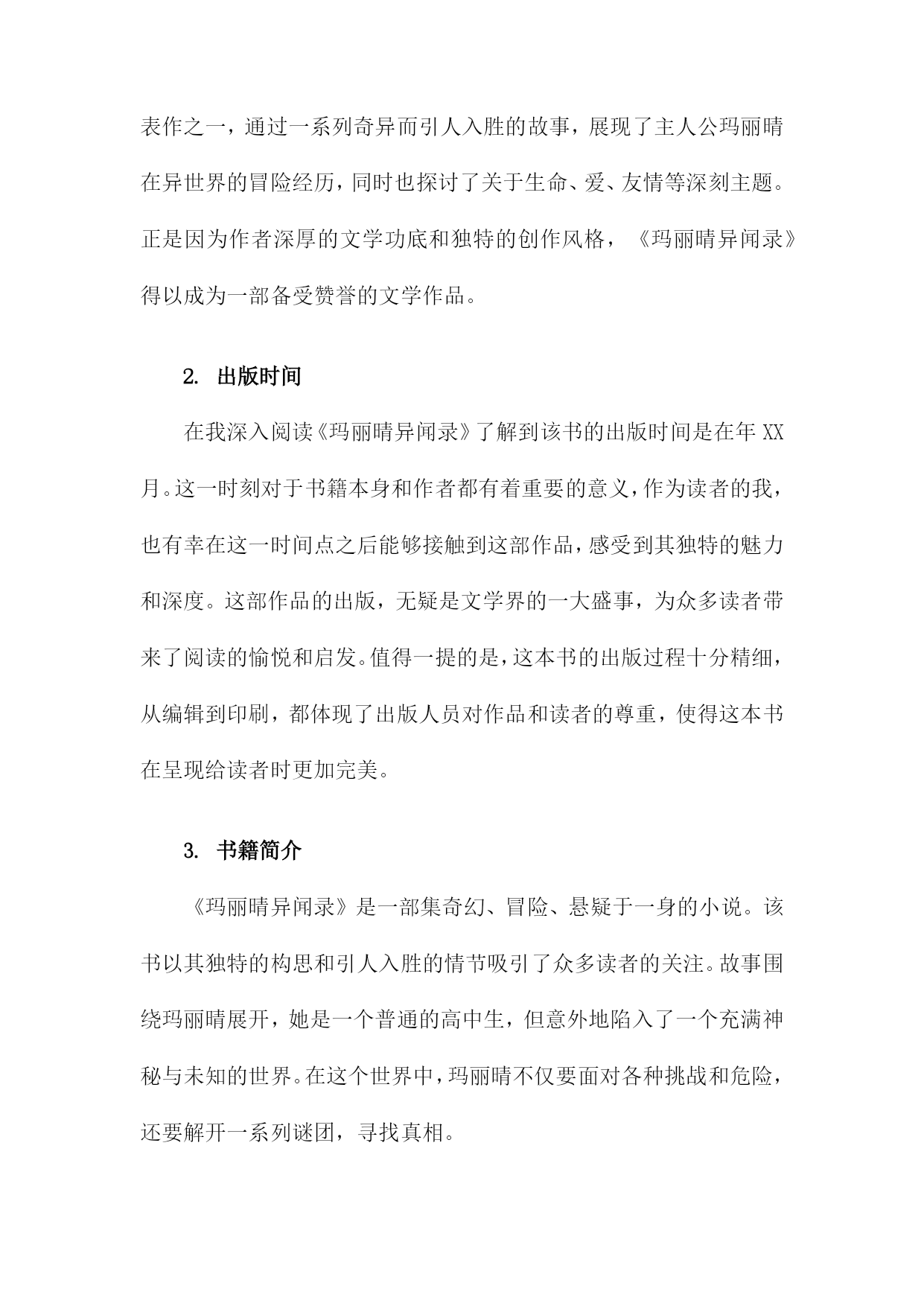 表作之一，通过一系列奇异而引人入胜的故事，展现了主人公玛丽晴在异世界的冒险经历，同时也探讨了关于生命、爱、友情等深刻主题。正是因为作者深厚的文学功底和独特的创作风格，《玛丽晴异闻录》得以成为一部备受赞誉的文学作品。

2. 出版时间

在我深入阅读《玛丽晴异闻录》了解到该书的出版时间是在年 XX 月。这一时刻对于书籍本身和作者都有着重要的意义，作为读者的我，也有幸在这一时间点之后能够接触到这部作品，感受到其独特的魅力和深度。这部作品的出版，无疑是文学界的一大盛事，为众多读者带来了阅读的愉悦和启发。值得一提的是，这本书的出版过程十分精细，从编辑到印刷，都体现了出版人员对作品和读者的尊重，使得这本书在呈现给读者时更加完美。

3. 书籍简介

《玛丽晴异闻录》是一部集奇幻、冒险、悬疑于一身的小说。该书以其独特的构思和引人入胜的情节吸引了众多读者的关注。故事围绕玛丽晴展开，她是一个普通的高中生，但意外地陷入了一个充满神秘与未知的世界。在这个世界中，玛丽晴不仅要面对各种挑战和危险，还要解开一系列谜团，寻找真相。